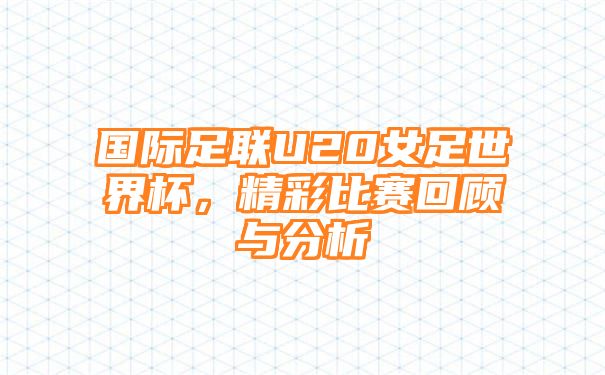 国际足联U20女足世界杯，精彩比赛回顾与分析